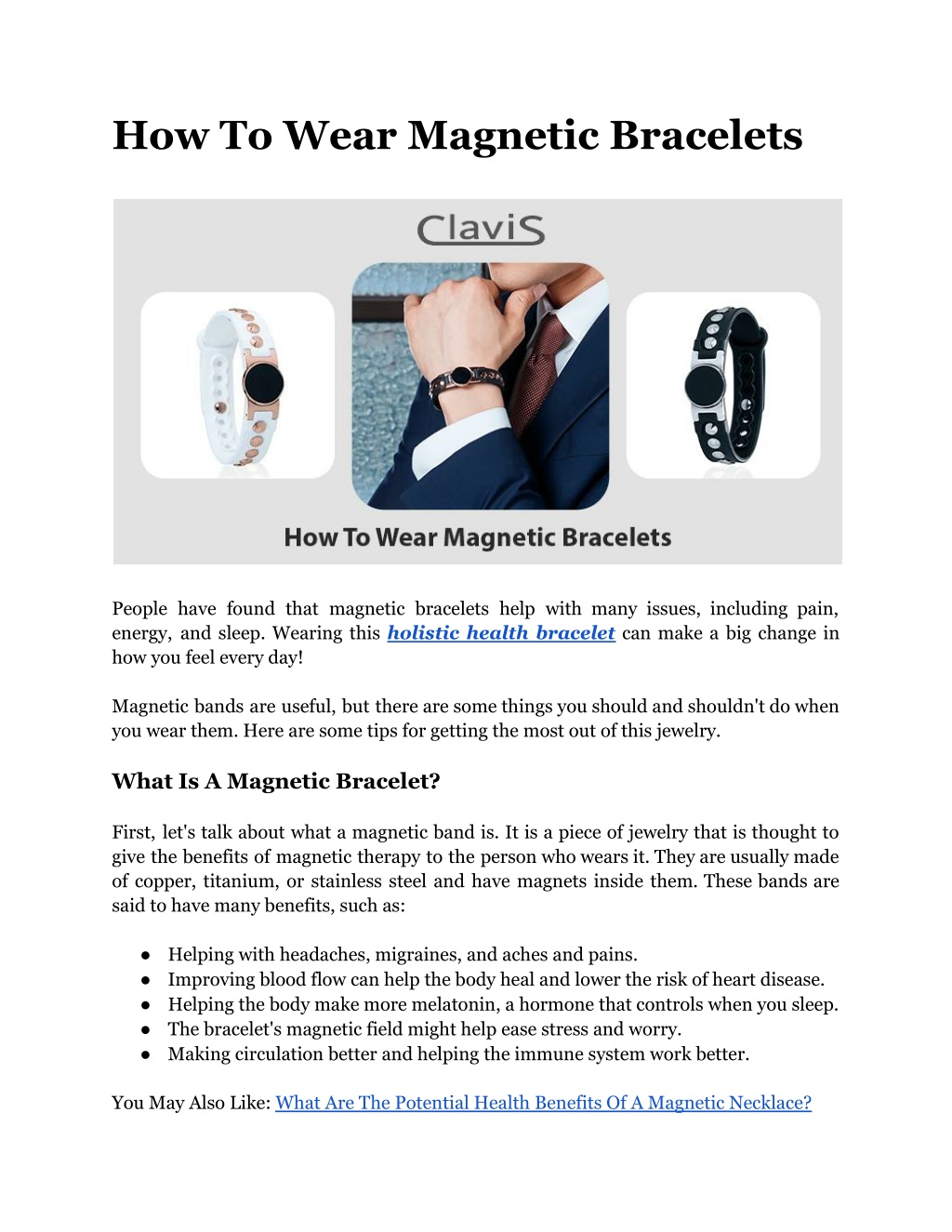 How To Wear Magnetic Bracelets

ClaviS

How To Wear Magnetic Bracelets

People have found that magnetic bracelets help with many issues, including pain, energy, and sleep. Wearing this holistic health bracelet can make a big change in how you feel every day!

Magnetic bands are useful, but there are some things you should and shouldn't do when you wear them. Here are some tips for getting the most out of this jewelry.

What Is A Magnetic Bracelet?

First, let's talk about what a magnetic band is. It is a piece of jewelry that is thought to give the benefits of magnetic therapy to the person who wears it. They are usually made of copper, titanium, or stainless steel and have magnets inside them. These bands are said to have many benefits, such as:

● Helping with headaches, migraines, and aches and pains.
● Improving blood flow can help the body heal and lower the risk of heart disease.
● Helping the body make more melatonin, a hormone that controls when you sleep.
● The bracelet's magnetic field might help ease stress and worry.
● Making circulation better and helping the immune system work better.

You May Also Like: What Are The Potential Health Benefits Of A Magnetic Necklace?